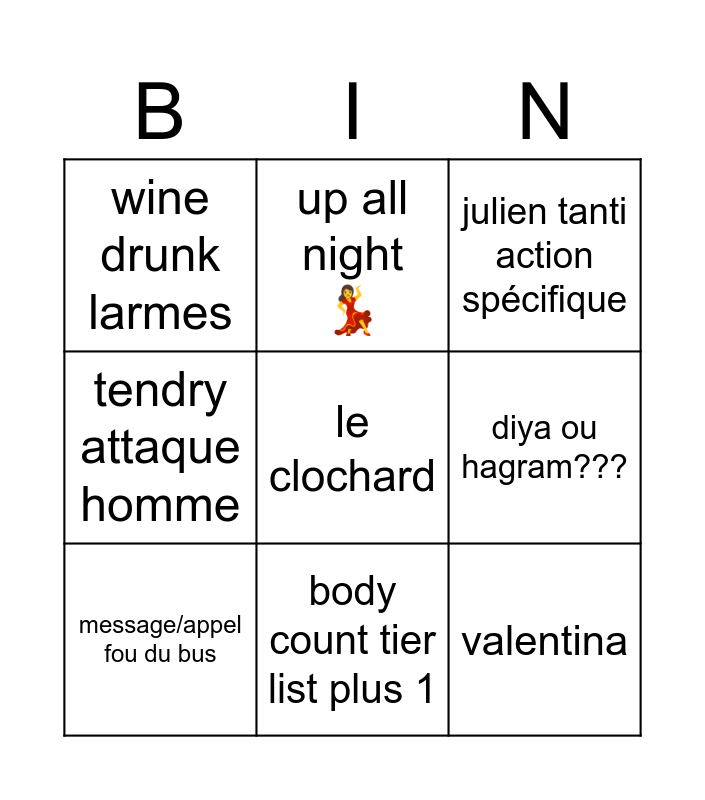 | B | I | N |
|---|---|---|
| wine drunk larmes | up all night 💃 | julien tanti action spécifique |
| tendry attaque homme | le clochard | diya ou hagram??? |
| message/appel fou du bus | body count tier list plus 1 | valentina |